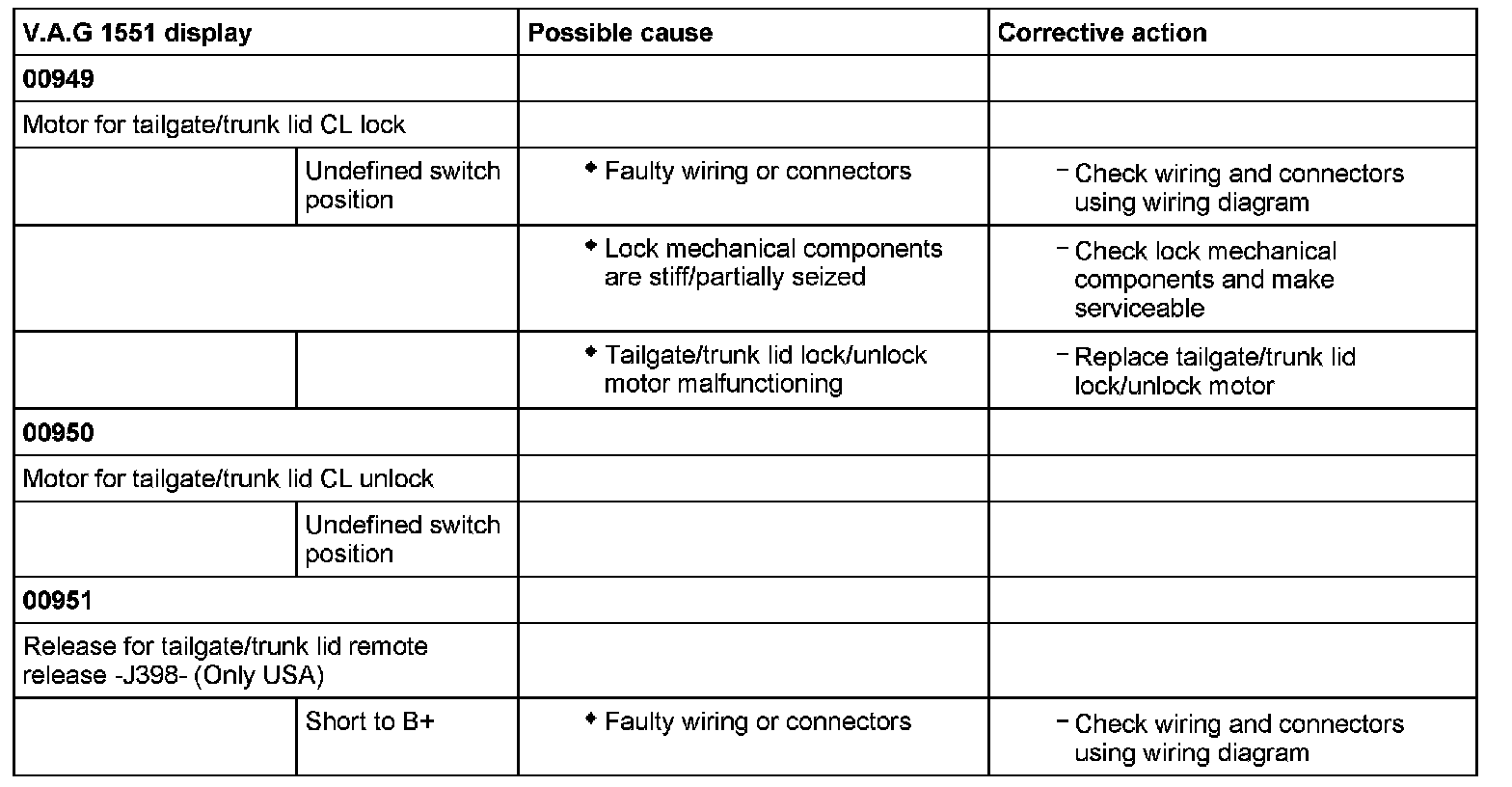 | V.A.G 1551 display | | Possible cause | Corrective action |
|---|---|---|---|
| **00949** | | | |
| Motor for tailgate/trunk lid CL lock | | | |
| | Undefined switch position | ◆ Faulty wiring or connectors | – Check wiring and connectors using wiring diagram |
| | | ◆ Lock mechanical components are stiff/partially seized | – Check lock mechanical components and make serviceable |
| | | ◆ Tailgate/trunk lid lock/unlock motor malfunctioning | – Replace tailgate/trunk lid lock/unlock motor |
| **00950** | | | |
| Motor for tailgate/trunk lid CL unlock | | | |
| | Undefined switch position | | |
| **00951** | | | |
| Release for tailgate/trunk lid remote release -J398- (Only USA) | | | |
| | Short to B+ | ◆ Faulty wiring or connectors | – Check wiring and connectors using wiring diagram |